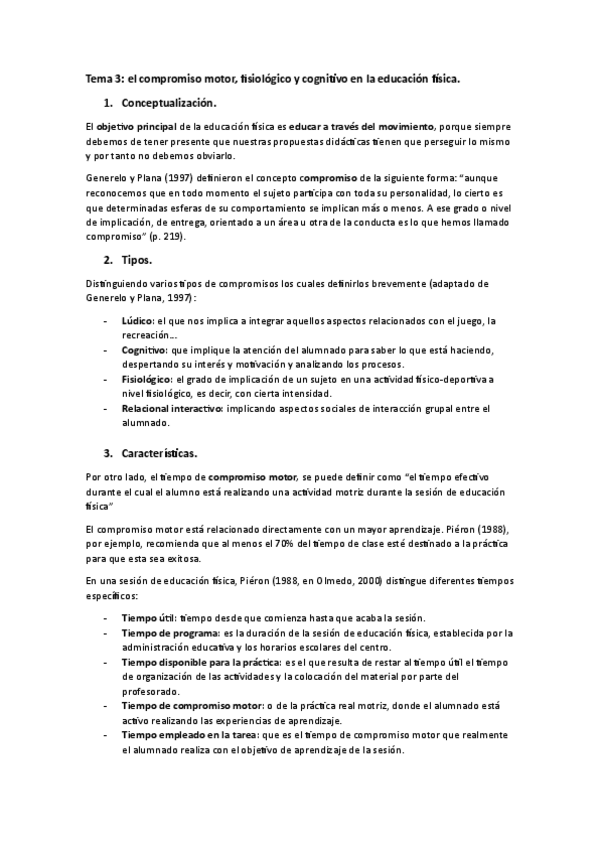 Tema 3: el compromiso motor, fisiológico y cognitivo en la educación física.

1. Conceptualización.

El objetivo principal de la educación física es educar a través del movimiento, porque siempre debemos de tener presente que nuestras propuestas didácticas tienen que perseguir lo mismo y por tanto no debemos obviarlo.

Generelo y Plana (1997) definieron el concepto compromiso de la siguiente forma: "aunque reconocemos que en todo momento el sujeto participa con toda su personalidad, lo cierto es que determinadas esferas de su comportamiento se implican más o menos. A ese grado o nivel de implicación, de entrega, orientado a un área u otra de la conducta es lo que hemos llamado compromiso" (p. 219).

2. Tipos.

Distinguiendo varios tipos de compromisos los cuales definirlos brevemente (adaptado de Generelo y Plana, 1997):

- Lúdico: el que nos implica a integrar aquellos aspectos relacionados con el juego, la recreación...
- Cognitivo: que implique la atención del alumnado para saber lo que está haciendo, despertando su interés y motivación y analizando los procesos.
- Fisiológico: el grado de implicación de un sujeto en una actividad físico-deportiva a nivel fisiológico, es decir, con cierta intensidad.
- Relacional interactivo: implicando aspectos sociales de interacción grupal entre el alumnado.

3. Características.

Por otro lado, el tiempo de compromiso motor, se puede definir como "el tiempo efectivo durante el cual el alumno está realizando una actividad motriz durante la sesión de educación física"

El compromiso motor está relacionado directamente con un mayor aprendizaje. Piéron (1988), por ejemplo, recomienda que al menos el 70% del tiempo de clase esté destinado a la práctica para que esta sea exitosa.

En una sesión de educación física, Piéron (1988, en Olmedo, 2000) distingue diferentes tiempos específicos:

- Tiempo útil: tiempo desde que comienza hasta que acaba la sesión.
- Tiempo de programa: es la duración de la sesión de educación física, establecida por la administración educativa y los horarios escolares del centro.
- Tiempo disponible para la práctica: es el que resulta de restar al tiempo útil el tiempo de organización de las actividades y la colocación del material por parte del profesorado.
- Tiempo de compromiso motor: o de la práctica real motriz, donde el alumnado está activo realizando las experiencias de aprendizaje.
- Tiempo empleado en la tarea: que es el tiempo de compromiso motor que realmente el alumnado realiza con el objetivo de aprendizaje de la sesión.